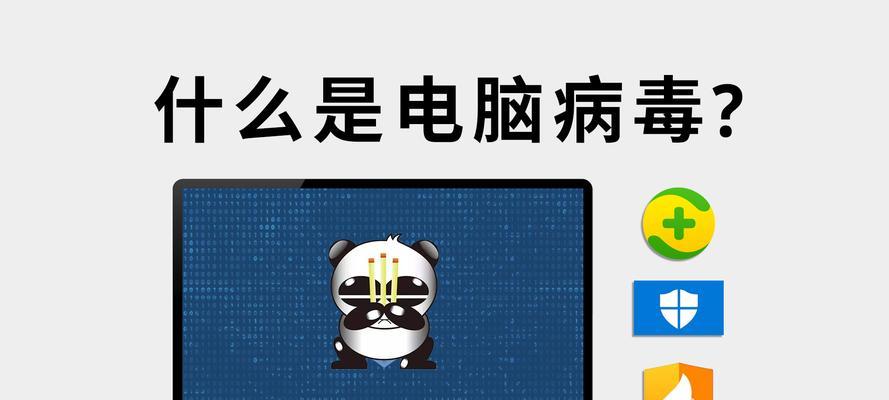 什么是电脑病毒?